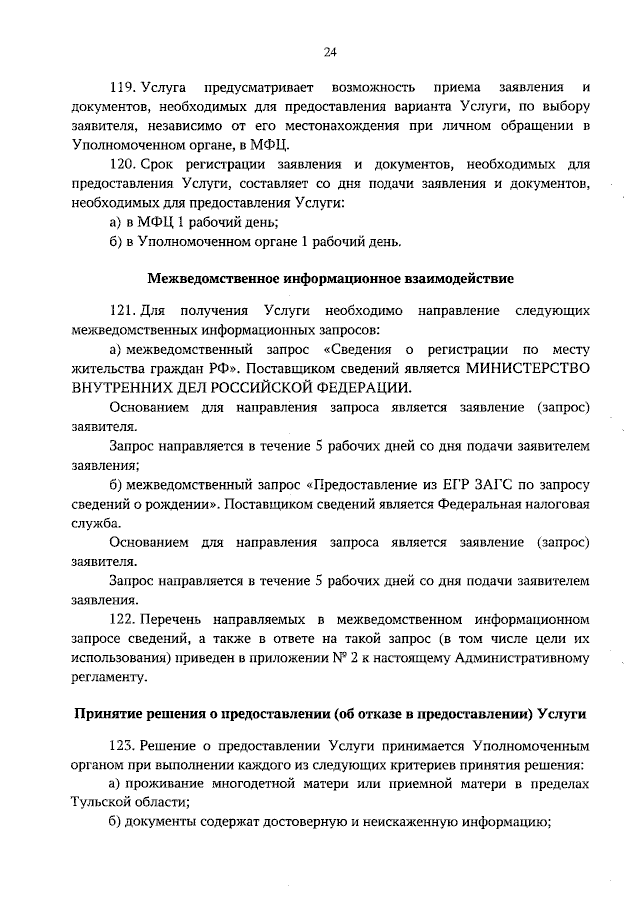 24

119. Услуга предусматривает возможность приема заявления и документов, необходимых для предоставления варианта Услуги, по выбору заявителя, независимо от его местонахождения при личном обращении в Уполномоченном органе, в МФЦ.

120. Срок регистрации заявления и документов, необходимых для предоставления Услуги, составляет со дня подачи заявления и документов, необходимых для предоставления Услуги:

а) в МФЦ 1 рабочий день;

б) в Уполномоченном органе 1 рабочий день.

Межведомственное информационное взаимодействие

121. Для получения Услуги необходимо направление следующих межведомственных информационных запросов:

а) межведомственный запрос «Сведения о регистрации по месту жительства граждан РФ». Поставщиком сведений является МИНИСТЕРСТВО ВНУТРЕННИХ ДЕЛ РОССИЙСКОЙ ФЕДЕРАЦИИ.

Основанием для направления запроса является заявление (запрос) заявителя.

Запрос направляется в течение 5 рабочих дней со дня подачи заявителем заявления;

б) межведомственный запрос «Предоставление из ЕГР ЗАГС по запросу сведений о рождении». Поставщиком сведений является Федеральная налоговая служба.

Основанием для направления запроса является заявление (запрос) заявителя.

Запрос направляется в течение 5 рабочих дней со дня подачи заявителем заявления.

122. Перечень направляемых в межведомственном информационном запросе сведений, а также в ответе на такой запрос (в том числе цели их использования) приведен в приложении № 2 к настоящему Административному регламенту.

Принятие решения о предоставлении (об отказе в предоставлении) Услуги

123. Решение о предоставлении Услуги принимается Уполномоченным органом при выполнении каждого из следующих критериев принятия решения:

а) проживание многодетной матери или приемной матери в пределах Тульской области;

б) документы содержат достоверную и неискаженную информацию;